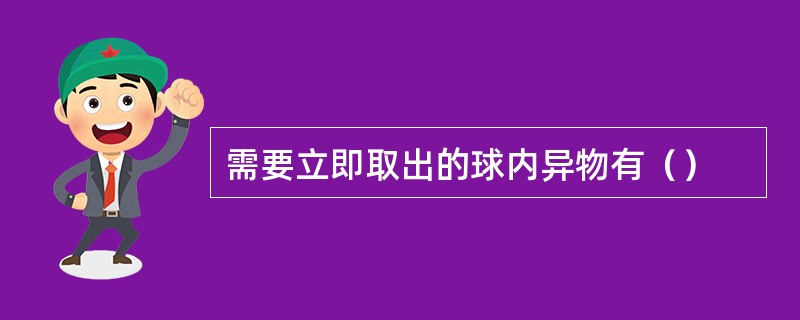 需要立即取出的球内异物有（）